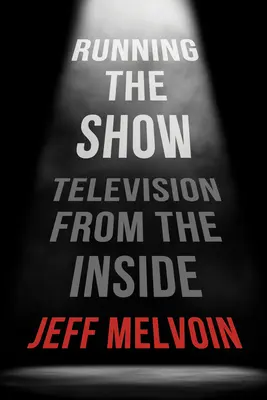 RUNNING THE SHOW

TELEVISION FROM THE INSIDE

JEFF MELVOIN